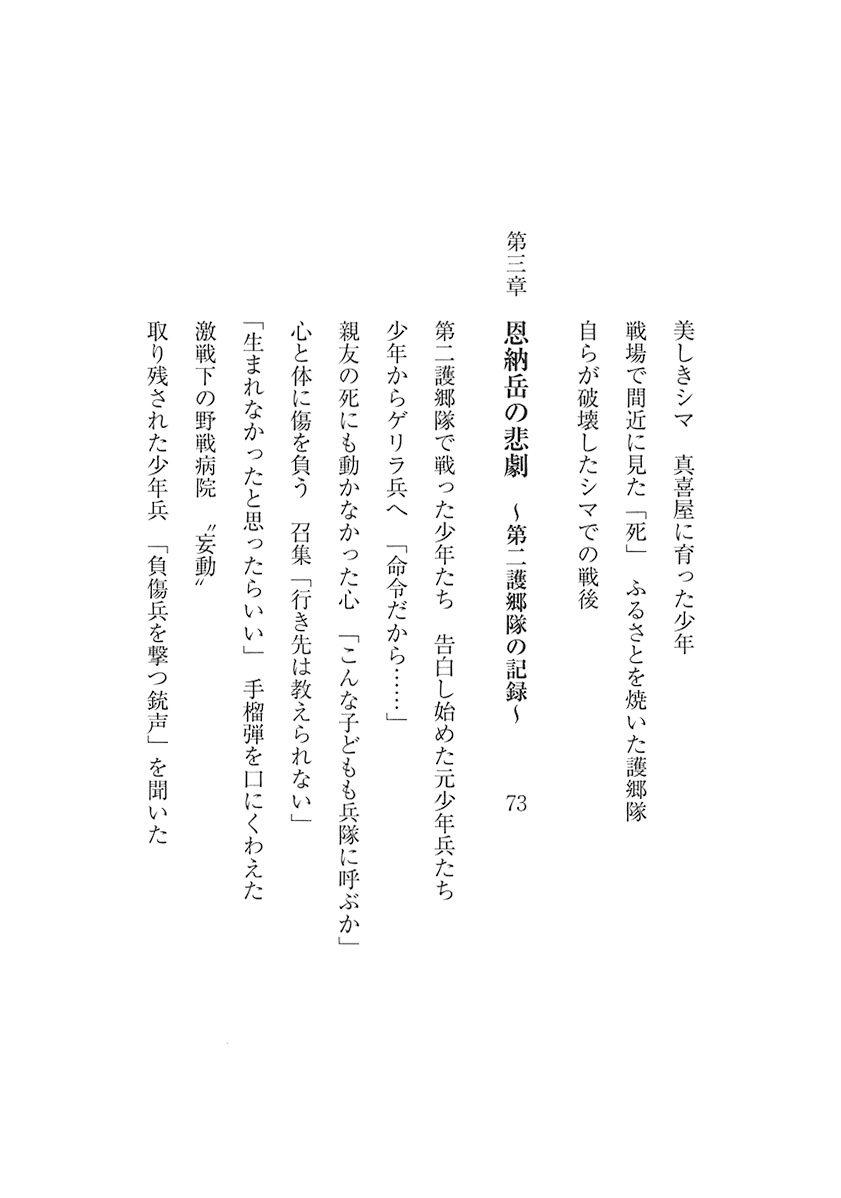 美しきシマ　真喜屋に育った少年

戦場で間近に見た「死」　ふるさとを焼いた護郷隊

自らが破壊したシマでの戦後

第三章　恩納岳の悲劇　～第二護郷隊の記録～　73

第二護郷隊で戦った少年たち　告白し始めた元少年兵たち

少年からゲリラ兵へ　「命令だから……」

親友の死にも動かなかった心　「こんな子どもも兵隊に呼ぶか」

心と体に傷を負う　召集「行き先は教えられない」

「生まれなかったと思ったらいい」　手榴弾を口にくわえた

激戦下の野戦病院　〝妄動〟

取り残された少年兵　「負傷兵を撃つ銃声」を聞いた